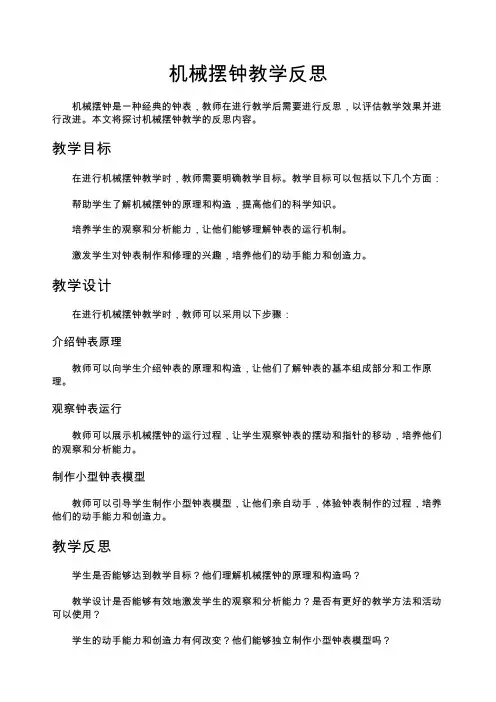 机械摆钟教学反思

机械摆钟是一种经典的钟表，教师在进行教学后需要进行反思，以评估教学效果并进行改进。本文将探讨机械摆钟教学的反思内容。

教学目标

在进行机械摆钟教学时，教师需要明确教学目标。教学目标可以包括以下几个方面：

帮助学生了解机械摆钟的原理和构造，提高他们的科学知识。

培养学生的观察和分析能力，让他们能够理解钟表的运行机制。

激发学生对钟表制作和修理的兴趣，培养他们的动手能力和创造力。

教学设计

在进行机械摆钟教学时，教师可以采用以下步骤：

介绍钟表原理

教师可以向学生介绍钟表的原理和构造，让他们了解钟表的基本组成部分和工作原理。

观察钟表运行

教师可以展示机械摆钟的运行过程，让学生观察钟表的摆动和指针的移动，培养他们的观察和分析能力。

制作小型钟表模型

教师可以引导学生制作小型钟表模型，让他们亲自动手，体验钟表制作的过程，培养他们的动手能力和创造力。

教学反思

学生是否能够达到教学目标？他们理解机械摆钟的原理和构造吗？

教学设计是否能够有效地激发学生的观察和分析能力？是否有更好的教学方法和活动可以使用？

学生的动手能力和创造力有何改变？他们能够独立制作小型钟表模型吗？